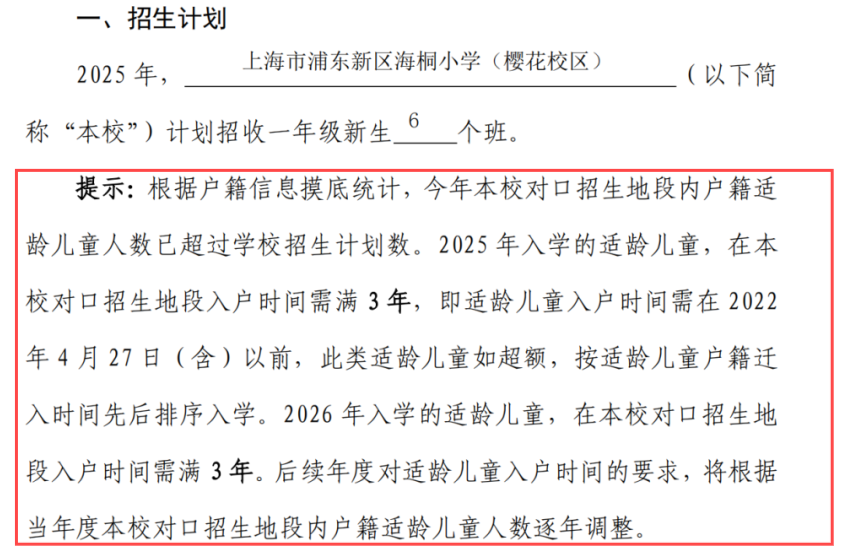 一、招生计划

2025年，上海市浦东新区海桐小学（樱花校区）（以下简称“本校”）计划招收一年级新生6个班。

提示：根据户籍信息摸底统计，今年本校对口招生地段内户籍适龄儿童人数已超过学校招生计划数。2025年入学的适龄儿童，在本校对口招生地段入户时间需满3年，即适龄儿童入户时间需在2022年4月27日（含）以前，此类适龄儿童如超额，按适龄儿童户籍迁入时间先后排序入学。2026年入学的适龄儿童，在本校对口招生地段入户时间需满3年。后续年度对适龄儿童入户时间的要求，将根据当年度本校对口招生地段内户籍适龄儿童人数逐年调整。